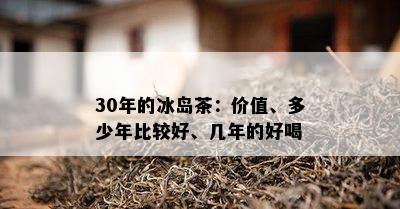 30年的冰岛茶：价值、多少年比较好、几年的好喝